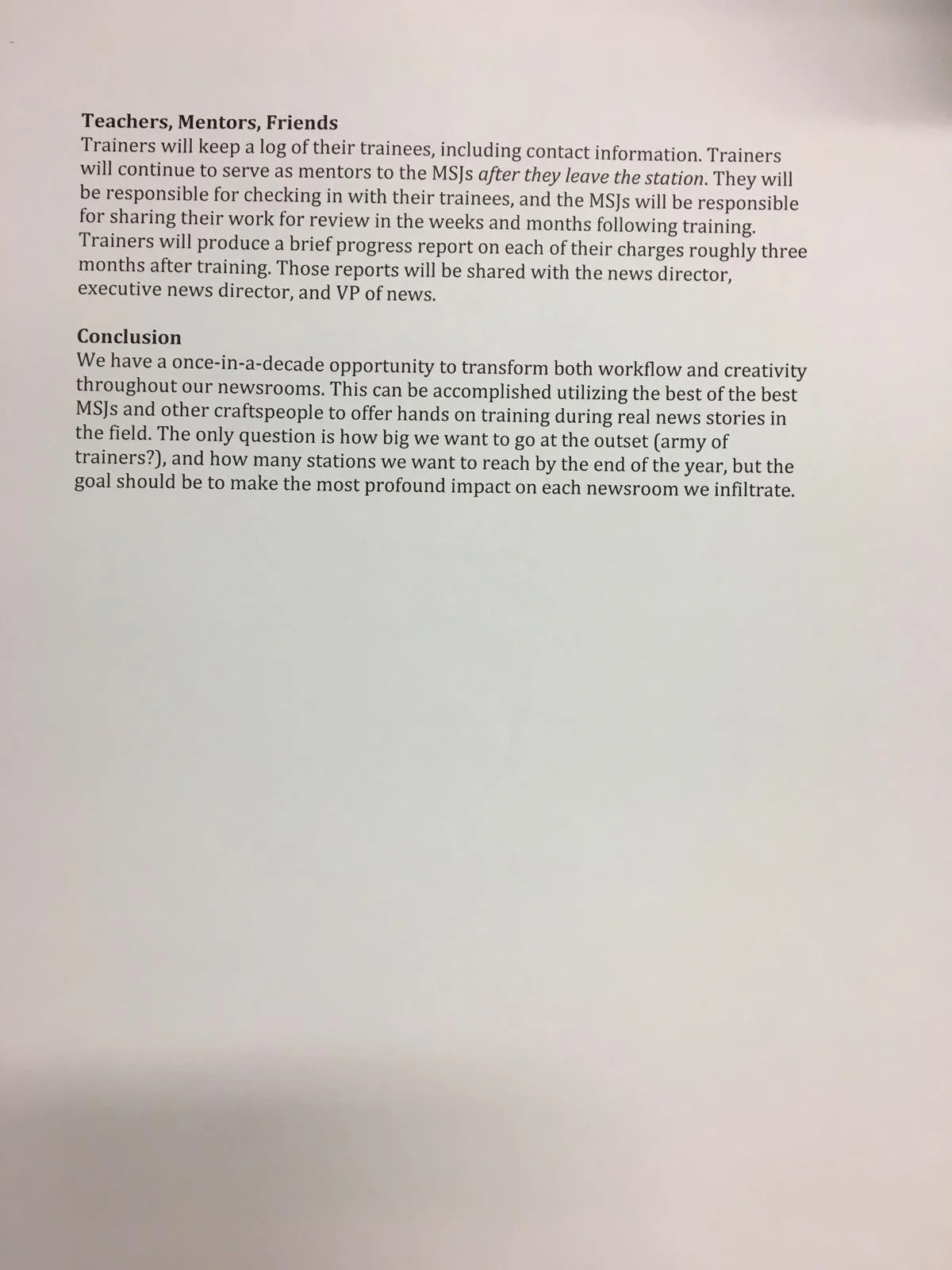 Teachers, Mentors, Friends
Trainers will keep a log of their trainees, including contact information. Trainers will continue to serve as mentors to the MSJs after they leave the station. They will be responsible for checking in with their trainees, and the MSJs will be responsible for sharing their work for review in the weeks and months following training. Trainers will produce a brief progress report on each of their charges roughly three months after training. Those reports will be shared with the news director, executive news director, and VP of news.

Conclusion
We have a once-in-a-decade opportunity to transform both workflow and creativity throughout our newsrooms. This can be accomplished utilizing the best of the best MSJs and other craftspeople to offer hands on training during real news stories in the field. The only question is how big we want to go at the outset (army of trainers?), and how many stations we want to reach by the end of the year, but the goal should be to make the most profound impact on each newsroom we infiltrate.